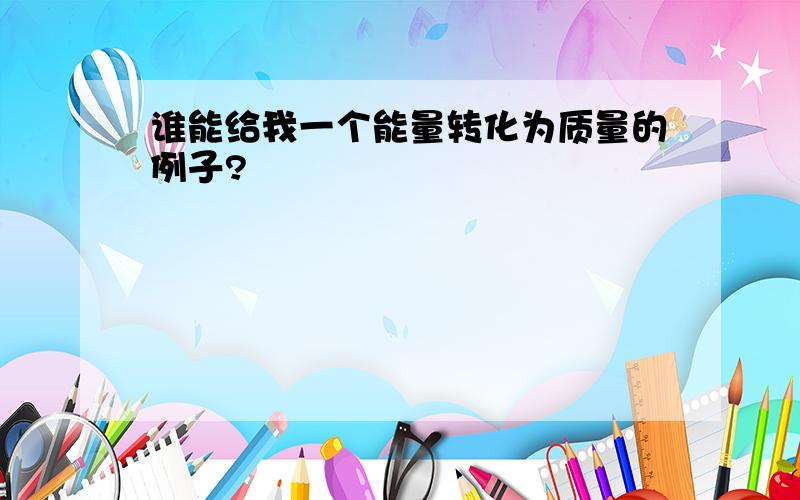 谁能给我一个能量转化为质量的例子?